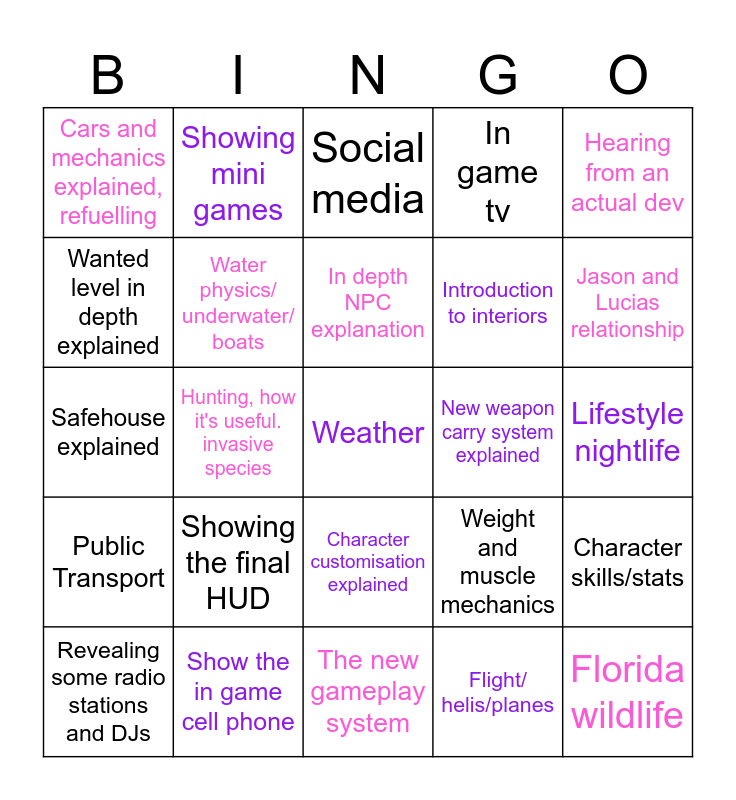 | B | I | N | G | O |
|---|---|---|---|---|
| Cars and mechanics explained, refuelling | Showing mini games | Social media | In game tv | Hearing from an actual dev |
| Wanted level in depth explained | Water physics/ underwater/ boats | In depth NPC explanation | Introduction to interiors | Jason and Lucias relationship |
| Safehouse explained | Hunting, how it's useful. invasive species | Weather | New weapon carry system explained | Lifestyle nightlife |
| Public Transport | Showing the final HUD | Character customisation explained | Weight and muscle mechanics | Character skills/stats |
| Revealing some radio stations and DJs | Show the in game cell phone | The new gameplay system | Flight/ helis/planes | Florida wildlife |